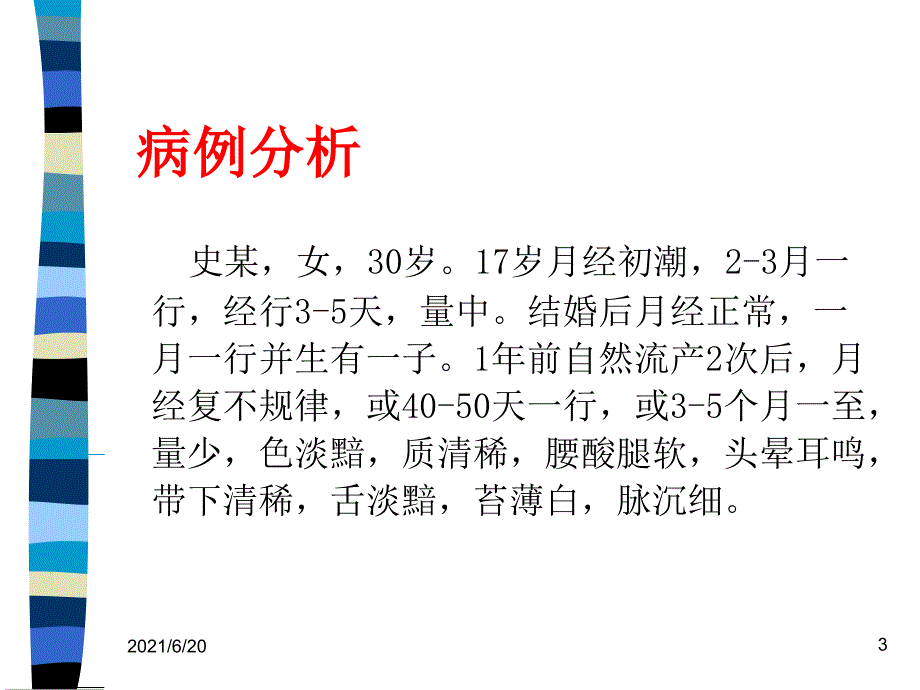 病例分析

史某，女，30岁。17岁月经初潮，2-3月一行，经行3-5天，量中。结婚后月经正常，一月一行并生有一子。1年前自然流产2次后，月经复不规律，或40-50天一行，或3-5个月一至，量少，色淡黯，质清稀，腰酸腿软，头晕耳鸣，带下清稀，舌淡黯，苔薄白，脉沉细。

2021/6/20

3